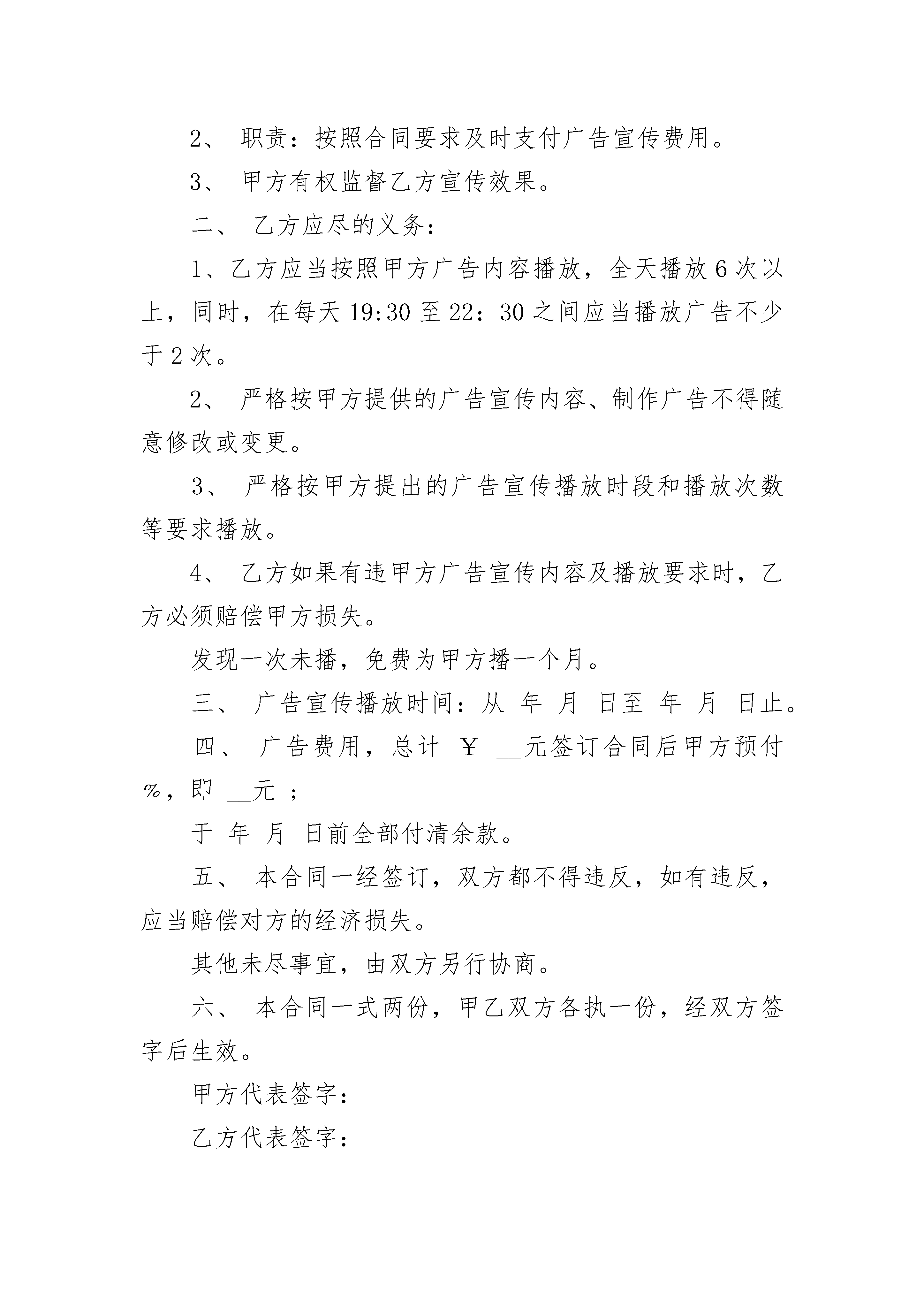 2、 职责：按照合同要求及时支付广告宣传费用。

3、 甲方有权监督乙方宣传效果。

二、 乙方应尽的义务：

1、乙方应当按照甲方广告内容播放，全天播放 6 次以上，同时，在每天 19:30 至 22：30 之间应当播放广告不少于 2 次。

2、 严格按甲方提供的广告宣传内容、制作广告不得随意修改或变更。

3、 严格按甲方提出的广告宣传播放时段和播放次数等要求播放。

4、 乙方如果有违甲方广告宣传内容及播放要求时，乙方必须赔偿甲方损失。

发现一次未播，免费为甲方播一个月。

三、 广告宣传播放时间：从 年 月 日至 年 月 日止。

四、 广告费用，总计 ￥ __元签订合同后甲方预付 %，即 __元 ；

于 年 月 日前全部付清余款。

五、 本合同一经签订，双方都不得违反，如有违反，应当赔偿对方的经济损失。

其他未尽事宜，由双方另行协商。

六、 本合同一式两份，甲乙双方各执一份，经双方签字后生效。

甲方代表签字：

乙方代表签字：